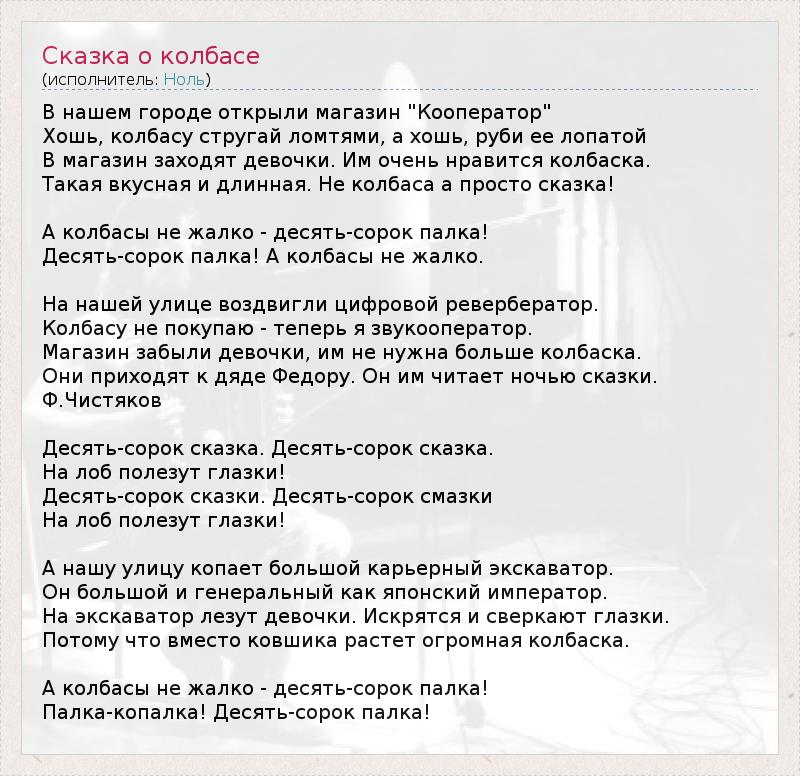 Сказка о колбасе
(исполнитель: Ноль)

В нашем городе открыли магазин "Кооператор"
Хошь, колбасу стругай ломтями, а хошь, руби ее лопатой
В магазин заходят девочки. Им очень нравится колбаска.
Такая вкусная и длинная. Не колбаса а просто сказка!

А колбасы не жалко - десять-сорок палка!
Десять-сорок палка! А колбасы не жалко.

На нашей улице воздвигли цифровой ревербератор.
Колбасу не покупаю - теперь я звукооператор.
Магазин забыли девочки, им не нужна больше колбаска.
Они приходят к дяде Федору. Он им читает ночью сказки.
Ф.Чистяков

Десять-сорок сказка. Десять-сорок сказка.
На лоб полезут глазки!
Десять-сорок сказки. Десять-сорок смазки
На лоб полезут глазки!

А нашу улицу копает большой карьерный экскаватор.
Он большой и генеральный как японский император.
На экскаватор лезут девочки. Искрятся и сверкают глазки.
Потому что вместо ковшика растет огромная колбаска.

А колбасы не жалко - десять-сорок палка!
Палка-копалка! Десять-сорок палка!